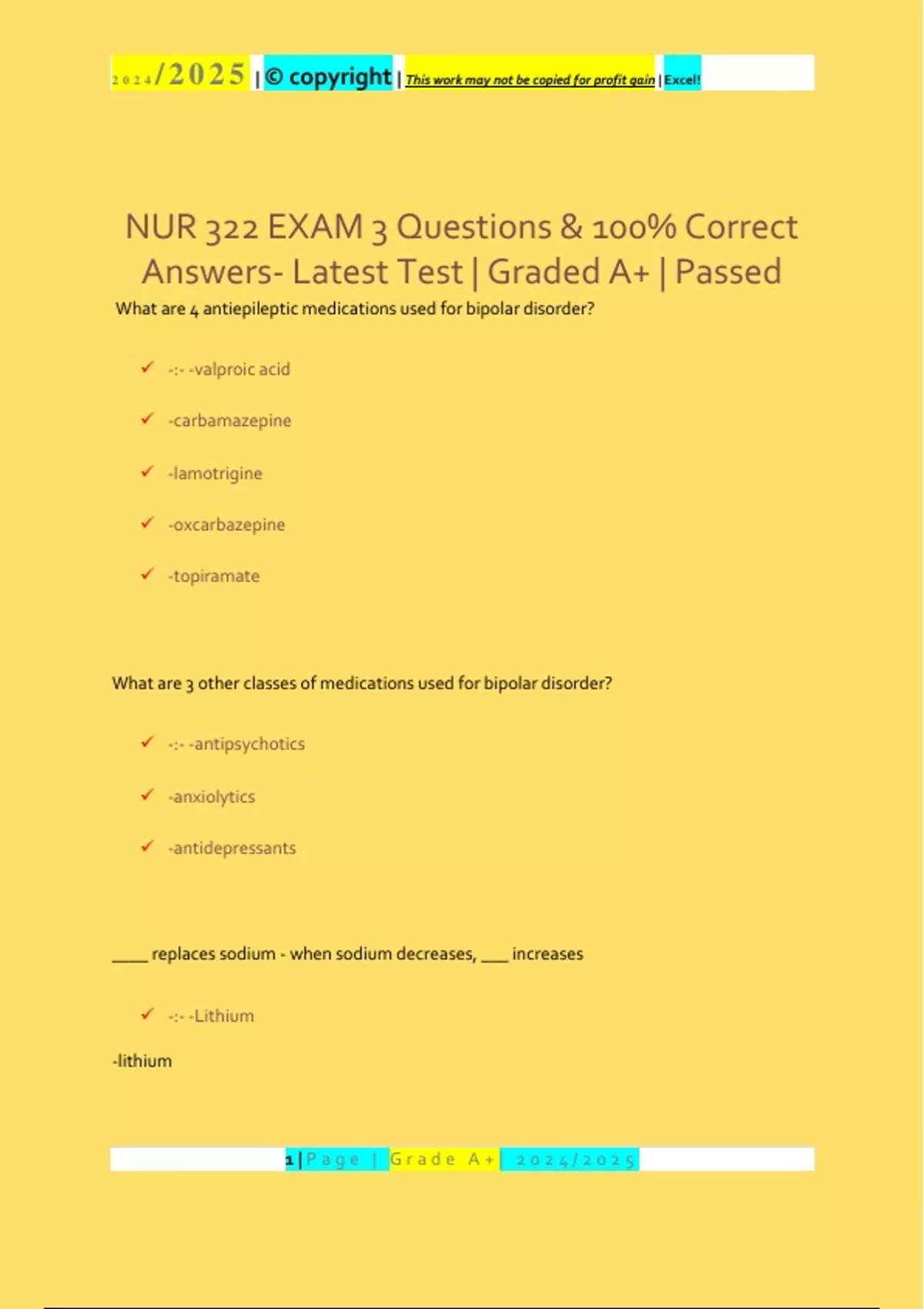 2024/2025 | © copyright | This work may not be copied for profit gain | Excel!

NUR 322 EXAM 3 Questions & 100% Correct Answers- Latest Test | Graded A+ | Passed

What are 4 antiepileptic medications used for bipolar disorder?

✓ -:- -valproic acid

✓ -carbamazepine

✓ -lamotrigine

✓ -oxcarbazepine

✓ -topiramate

What are 3 other classes of medications used for bipolar disorder?

✓ -:- -antipsychotics

✓ -anxiolytics

✓ -antidepressants

____ replaces sodium - when sodium decreases, ___ increases

✓ -:- -Lithium

-lithium

1 | Page | Grade A+ | 2024/2025